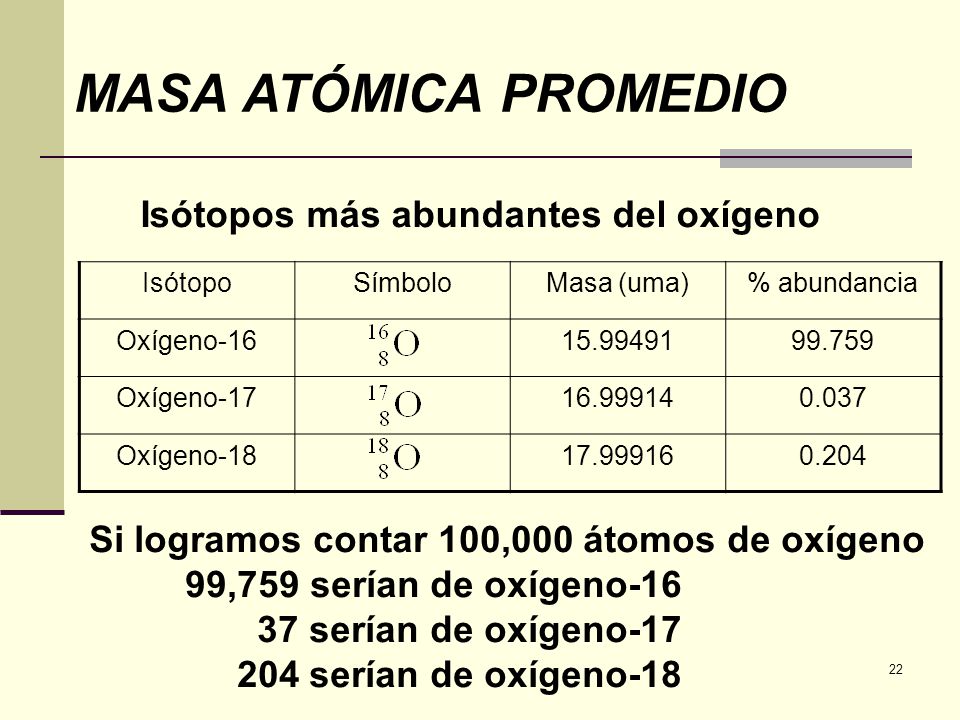 MASA ATÓMICA PROMEDIO

Isótopos más abundantes del oxígeno

| Isótopo | Símbolo | Masa (uma) | % abundancia |
|---|---|---|---|
| Oxígeno-16 | $^{16}_{8}O$ | 15.99491 | 99.759 |
| Oxígeno-17 | $^{17}_{8}O$ | 16.99914 | 0.037 |
| Oxígeno-18 | $^{18}_{8}O$ | 17.99916 | 0.204 |

Si logramos contar 100,000 átomos de oxígeno
99,759 serían de oxígeno-16
37 serían de oxígeno-17
204 serían de oxígeno-18

22